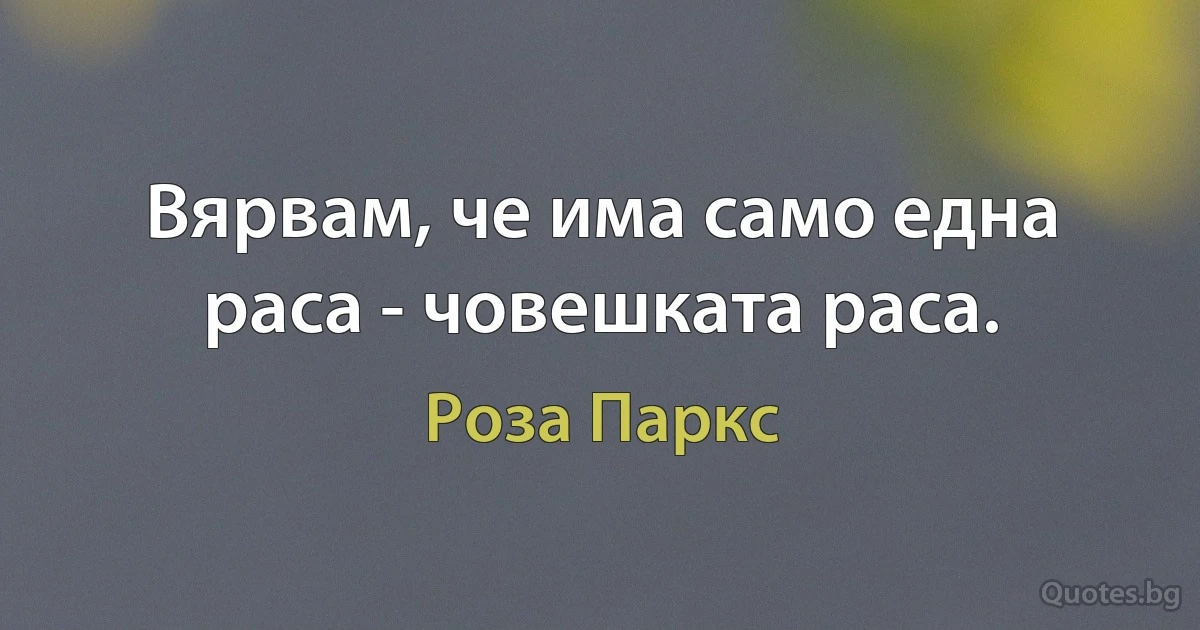 Вярвам, че има само една раса - човешката раса.

Роза Паркс

Quotes.bg